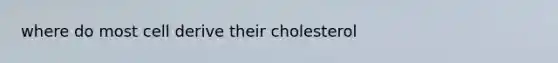 where do most cell derive their cholesterol